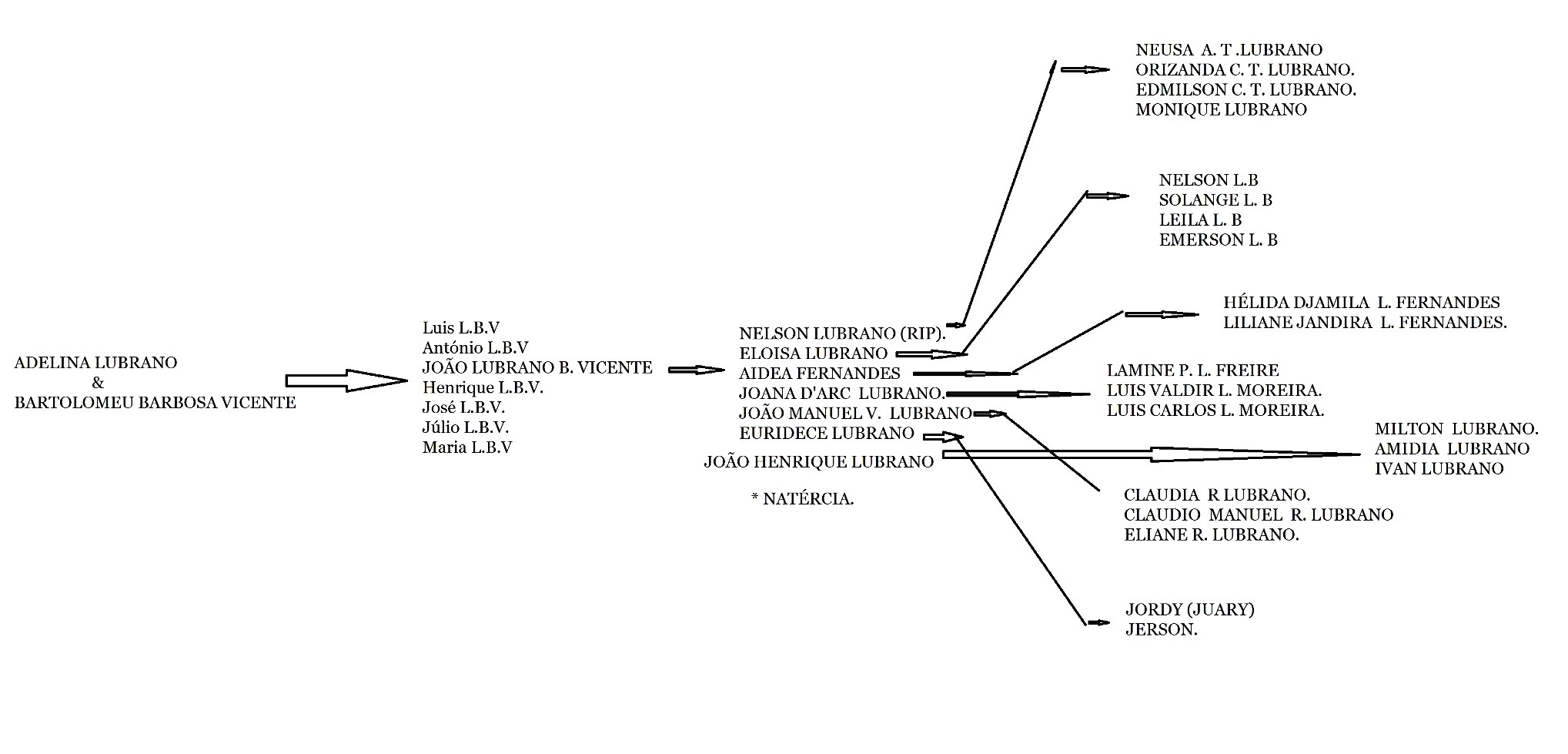 ADELINA LUBRANO
&
BARTOLOMEU BARBOSA VICENTE

Luis L.B.V
António L.B.V
JOÃO LUBRANO B. VICENTE
Henrique L.B.V.
José L.B.V.
Júlio L.B.V.
Maria L.B.V

NELSON LUBRANO (RIP).
ELOISA LUBRANO
AIDEA FERNANDES
JOANA D'ARC LUBRANO.
JOÃO MANUEL V. LUBRANO
EURIDECE LUBRANO
JOÃO HENRIQUE LUBRANO

* NATÉRCIA.

NEUSA A. T .LUBRANO
ORIZANDA C. T. LUBRANO.
EDMILSON C. T. LUBRANO.
MONIQUE LUBRANO

NELSON L.B
SOLANGE L. B
LEILA L. B
EMERSON L. B

HÉLIDA DJAMILA L. FERNANDES
LILIANE JANDIRA L. FERNANDES.

LAMINE P. L. FREIRE
LUIS VALDIR L. MOREIRA.
LUIS CARLOS L. MOREIRA.

MILTON LUBRANO.
AMIDIA LUBRANO
IVAN LUBRANO

CLAUDIA R LUBRANO.
CLAUDIO MANUEL R. LUBRANO
ELIANE R. LUBRANO.

JORDY (JUARY)
JERSON.